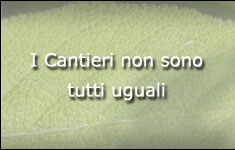 I Cantieri non sono tutti uguali